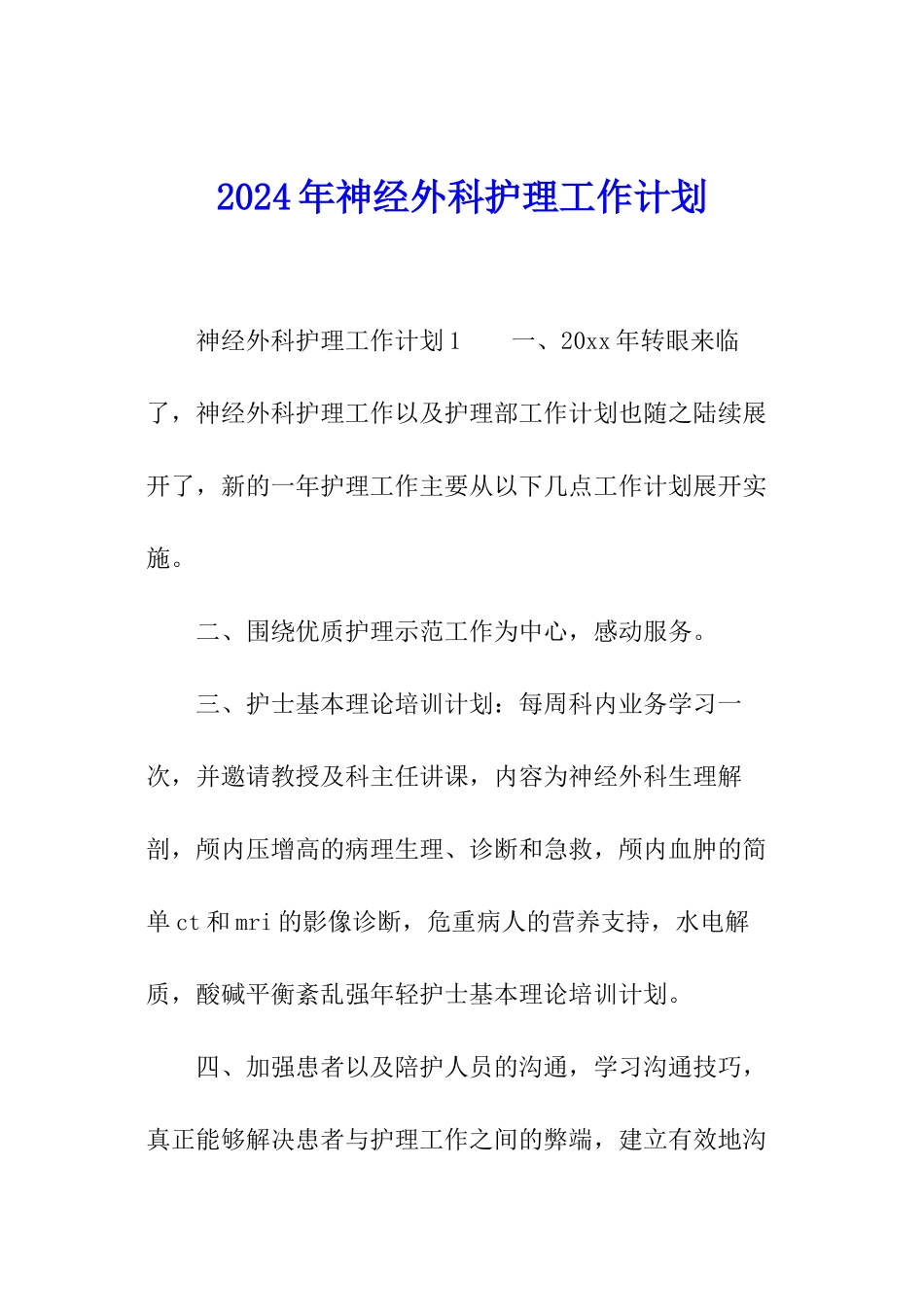 2024年神经外科护理工作计划

神经外科护理工作计划1　　一、20xx年转眼来临了，神经外科护理工作以及护理部工作计划也随之陆续展开了，新的一年护理工作主要从以下几点工作计划展开实施。

二、围绕优质护理示范工作为中心，感动服务。

三、护士基本理论培训计划：每周科内业务学习一次，并邀请教授及科主任讲课，内容为神经外科生理解剖，颅内压增高的病理生理、诊断和急救，颅内血肿的简单ct和mri的影像诊断，危重病人的营养支持，水电解质，酸碱平衡紊乱强年轻护士基本理论培训计划。

四、加强患者以及陪护人员的沟通，学习沟通技巧，真正能够解决患者与护理工作之间的弊端，建立有效地沟